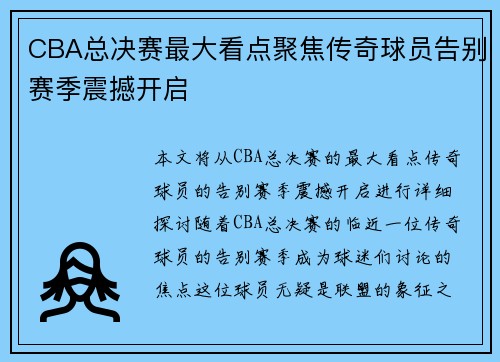 CBA总决赛最大看点聚焦传奇球员告别赛季震撼开启

本文将从CBA总决赛的最大看点传奇球员的告别赛季震撼开启进行详细探讨随着CBA总决赛的临近一位传奇球员的告别赛季成为球迷们讨论的焦点这位球员无疑是联盟的象征之